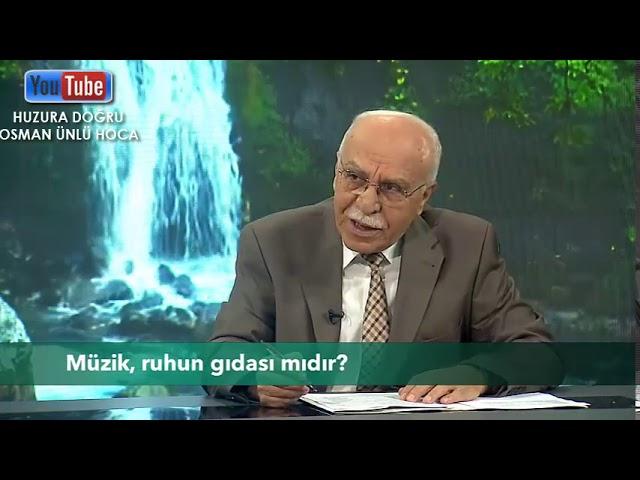 YouTube
HUZURA DOĞRU
OSMAN ÜNLÜ HOCA

Müzik, ruhun gıdası mıdır?